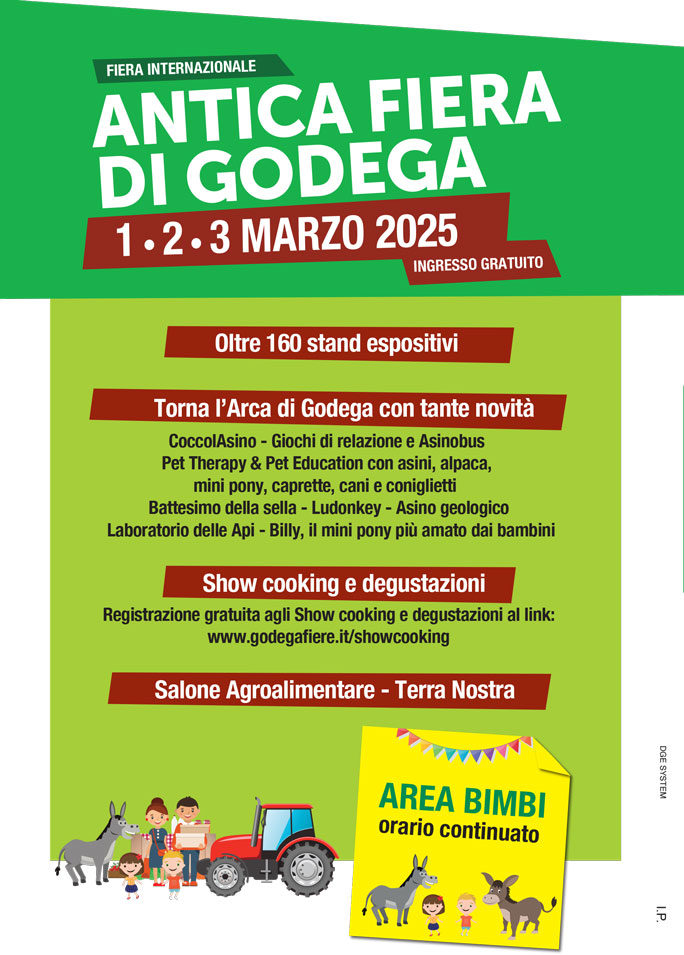 FIERA INTERNAZIONALE

ANTICA FIERA DI GODEGA

1 • 2 • 3 MARZO 2025

INGRESSO GRATUITO

Oltre 160 stand espositivi

Torna l'Arca di Godega con tante novità

CoccolAsino - Giochi di relazione e Asinobus
Pet Therapy & Pet Education con asini, alpaca, mini pony, caprette, cani e coniglietti
Battesimo della sella - Ludonkey - Asino geologico
Laboratorio delle Api - Billy, il mini pony più amato dai bambini

Show cooking e degustazioni

Registrazione gratuita agli Show cooking e degustazioni al link:
www.godegafiere.it/showcooking

Salone Agroalimentare - Terra Nostra

AREA BIMBI
orario continuato

DGE SYSTEM

I.P.